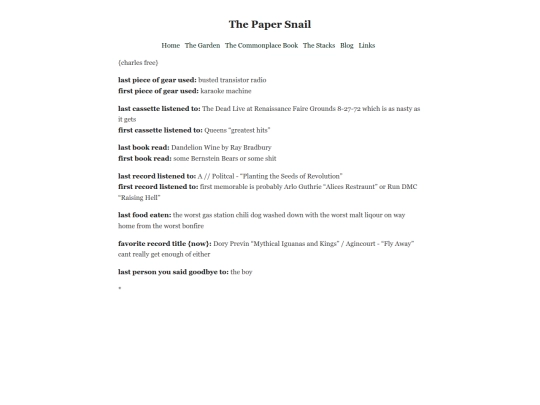 The Paper Snail

Home The Garden The Commonplace Book The Stacks Blog Links

{charles free}

**last piece of gear used:** busted transistor radio
**first piece of gear used:** karaoke machine

**last cassette listened to:** The Dead Live at Renaissance Faire Grounds 8-27-72 which is as nasty as it gets
**first cassette listened to:** Queens "greatest hits"

**last book read:** Dandelion Wine by Ray Bradbury
**first book read:** some Bernstein Bears or some shit

**last record listened to:** A // Politcal - "Planting the Seeds of Revolution"
**first record listened to:** first memorable is probably Arlo Guthrie "Alices Restraunt" or Run DMC "Raising Hell"

**last food eaten:** the worst gas station chili dog washed down with the worst malt liqour on way home from the worst bonfire

**favorite record title {now}:** Dory Previn "Mythical Iguanas and Kings" / Agincourt - "Fly Away" cant really get enough of either

**last person you said goodbye to:** the boy

*